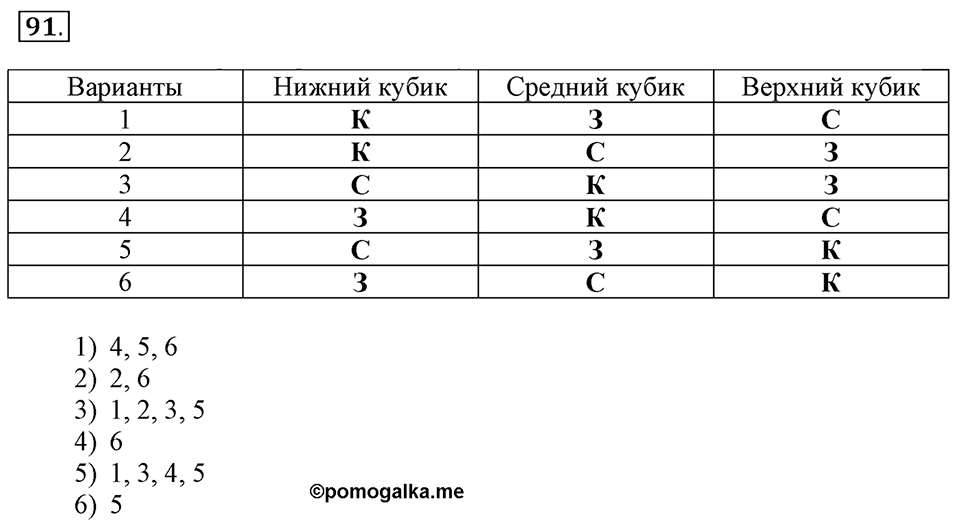 91.

| Варианты | Нижний кубик | Средний кубик | Верхний кубик |
|---|---|---|---|
| 1 | К | З | С |
| 2 | К | С | З |
| 3 | С | К | З |
| 4 | З | К | С |
| 5 | С | З | К |
| 6 | З | С | К |

1) 4, 5, 6
2) 2, 6
3) 1, 2, 3, 5
4) 6
5) 1, 3, 4, 5
6) 5

©pomogalka.me